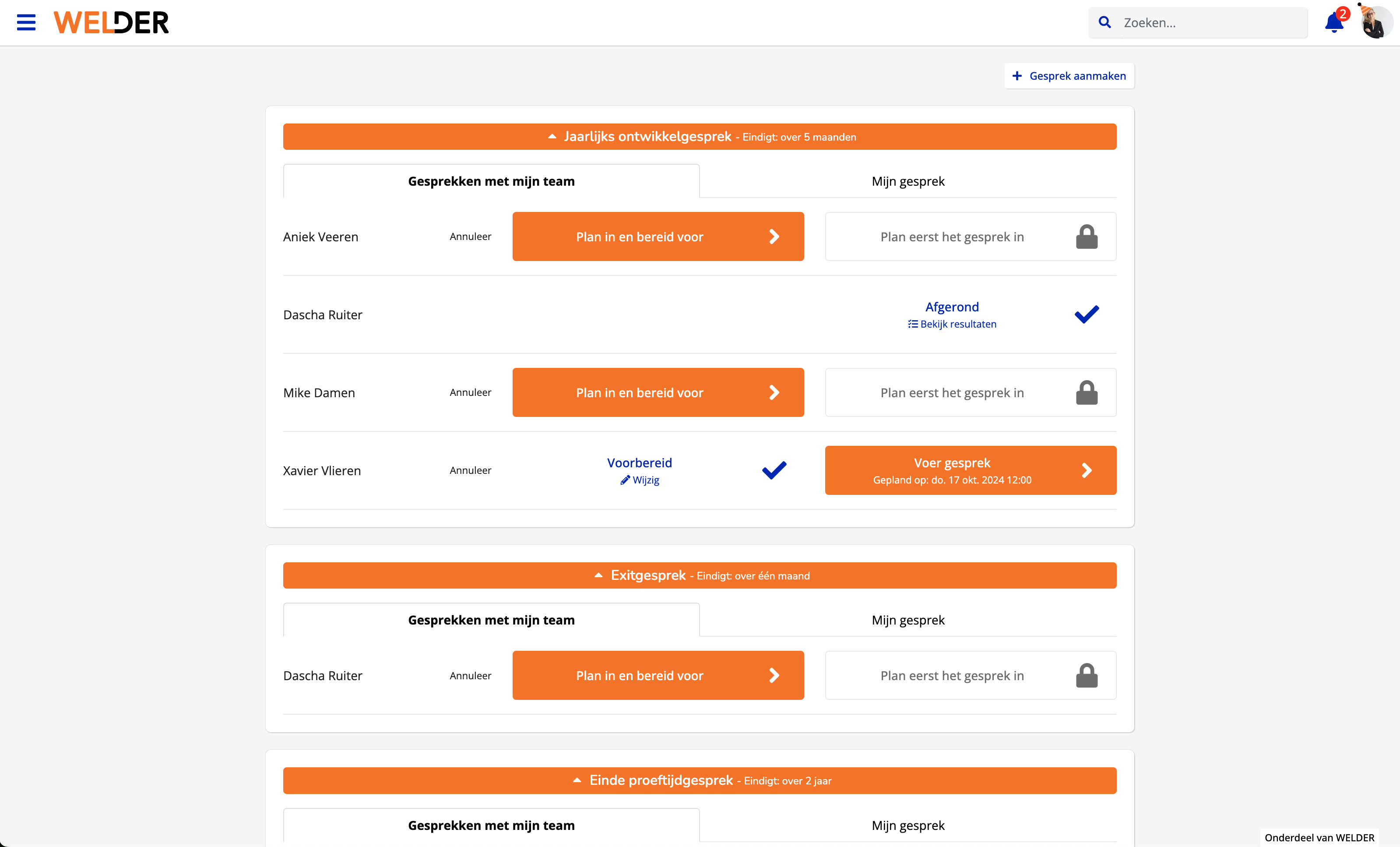 WELDER

Zoeken...

2

Gesprek aanmaken

Jaarlijks ontwikkelgesprek - Eindigt: over 5 maanden

Gesprekken met mijn team

Mijn gesprek

Aniek Veeren

Annuleer

Plan in en bereid voor

Plan eerst het gesprek in

Dascha Ruiter

Afgerond

Bekijk resultaten

Mike Damen

Annuleer

Plan in en bereid voor

Plan eerst het gesprek in

Xavier Vlieren

Annuleer

Voorbereid

Wijzig

Voer gesprek

Gepland op: do. 17 okt. 2024 12:00

Exitgesprek - Eindigt: over één maand

Gesprekken met mijn team

Mijn gesprek

Dascha Ruiter

Annuleer

Plan in en bereid voor

Plan eerst het gesprek in

Einde proeftijdgesprek - Eindigt: over 2 jaar

Gesprekken met mijn team

Mijn gesprek

Onderdeel van WELDER